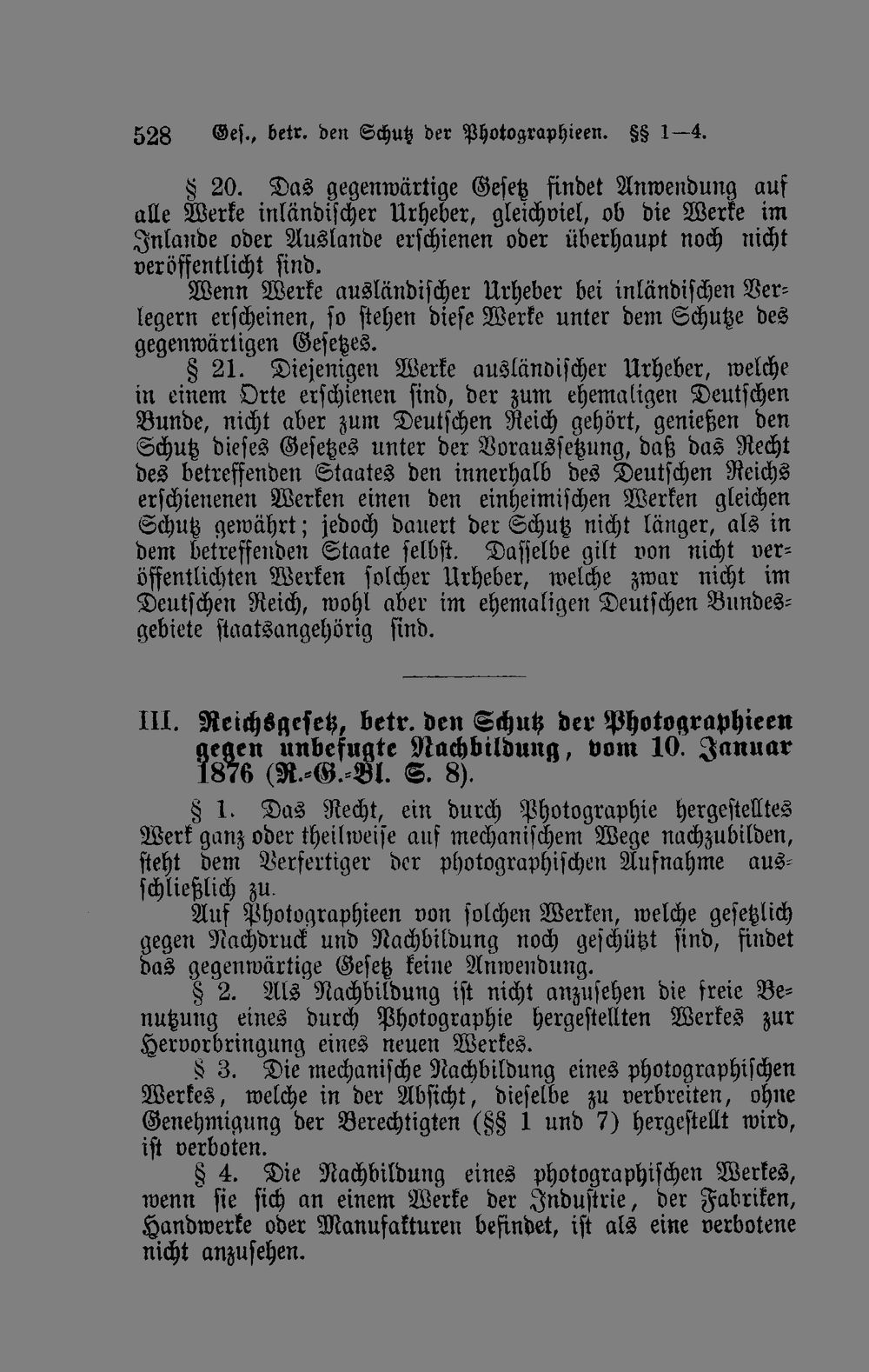 528 Ges., betr. den Schutz der Photographieen. §§ 1—4.

§ 20. Das gegenwärtige Gesetz findet Anwendung auf alle Werke inländischer Urheber, gleichviel, ob die Werke im Inlande oder Auslande erschienen oder überhaupt noch nicht veröffentlicht sind.

Wenn Werke ausländischer Urheber bei inländischen Verlegern erscheinen, so stehen diese Werke unter dem Schutze des gegenwärtigen Gesetzes.

§ 21. Diejenigen Werke ausländischer Urheber, welche in einem Orte erschienen sind, der zum ehemaligen Deutschen Bunde, nicht aber zum Deutschen Reich gehört, genießen den Schutz dieses Gesetzes unter der Voraussetzung, daß das Recht des betreffenden Staates den innerhalb des Deutschen Reichs erschienenen Werken einen den einheimischen Werken gleichen Schutz gewährt; jedoch dauert der Schutz nicht länger, als in dem betreffenden Staate selbst. Dasselbe gilt von nicht veröffentlichten Werken solcher Urheber, welche zwar nicht im Deutschen Reich, wohl aber im ehemaligen Deutschen Bundesgebiete staatsangehörig sind.

III. Reichsgesetz, betr. den Schutz der Photographieen gegen unbefugte Nachbildung, vom 10. Januar 1876 (R.-G.-Bl. S. 8).

§ 1. Das Recht, ein durch Photographie hergestelltes Werk ganz oder theilweise auf mechanischem Wege nachzubilden, steht dem Verfertiger der photographischen Aufnahme ausschließlich zu.

Auf Photographieen von solchen Werken, welche gesetzlich gegen Nachdruck und Nachbildung noch geschützt sind, findet das gegenwärtige Gesetz keine Anwendung.

§ 2. Als Nachbildung ist nicht anzusehen die freie Benutzung eines durch Photographie hergestellten Werkes zur Hervorbringung eines neuen Werkes.

§ 3. Die mechanische Nachbildung eines photographischen Werkes, welche in der Absicht, dieselbe zu verbreiten, ohne Genehmigung der Berechtigten (§§ 1 und 7) hergestellt wird, ist verboten.

§ 4. Die Nachbildung eines photographischen Werkes, wenn sie sich an einem Werke der Industrie, der Fabriken, Handwerke oder Manufakturen befindet, ist als eine verbotene nicht anzusehen.